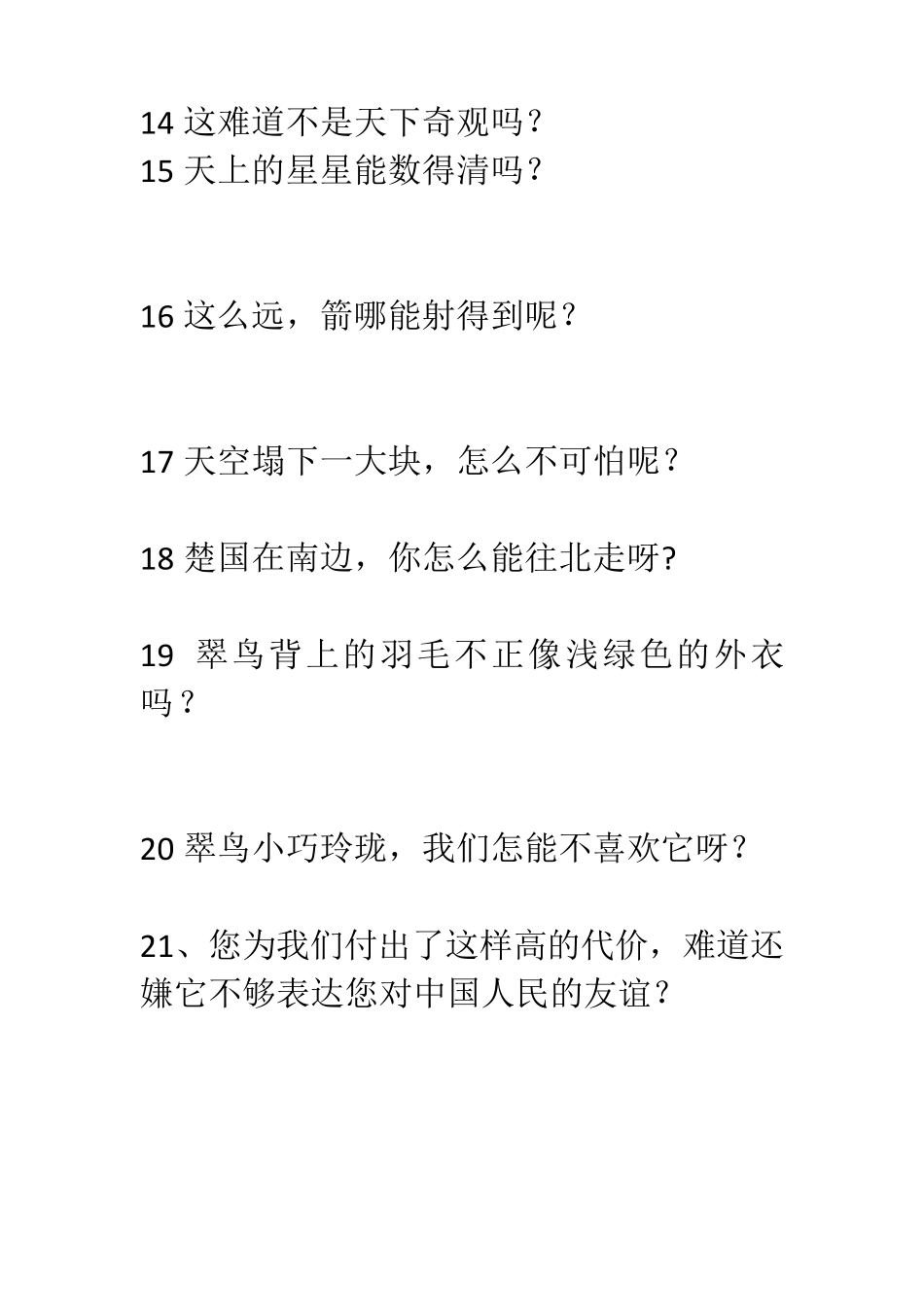 14 这难道不是天下奇观吗？
15 天上的星星能数得清吗？

16 这么远，箭哪能射得到呢？

17 天空塌下一大块，怎么不可怕呢？

18 楚国在南边，你怎么能往北走呀?

19 翠鸟背上的羽毛不正像浅绿色的外衣吗？

20 翠鸟小巧玲珑，我们怎能不喜欢它呀？

21、您为我们付出了这样高的代价，难道还嫌它不够表达您对中国人民的友谊？